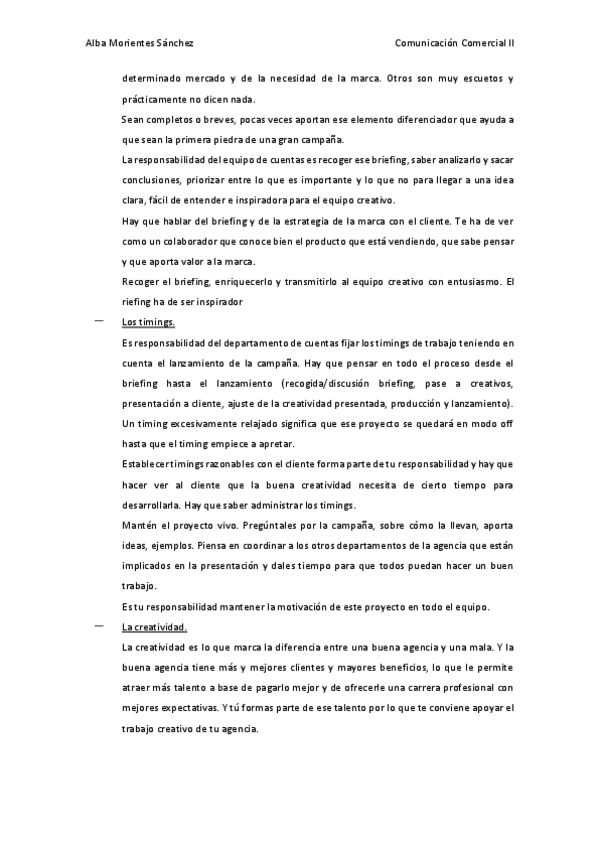 Alba Morientes Sánchez

Comunicación Comercial II

determinado mercado y de la necesidad de la marca. Otros son muy escuetos y prácticamente no dicen nada.

Sean completos o breves, pocas veces aportan ese elemento diferenciador que ayuda a que sean la primera piedra de una gran campaña.

La responsabilidad del equipo de cuentas es recoger ese briefing, saber analizarlo y sacar conclusiones, priorizar entre lo que es importante y lo que no para llegar a una idea clara, fácil de entender e inspiradora para el equipo creativo.

Hay que hablar del briefing y de la estrategia de la marca con el cliente. Te ha de ver como un colaborador que conoce bien el producto que está vendiendo, que sabe pensar y que aporta valor a la marca.

Recoger el briefing, enriquecerlo y transmitirlo al equipo creativo con entusiasmo. El riefing ha de ser inspirador

— Los timings.

Es responsabilidad del departamento de cuentas fijar los timings de trabajo teniendo en cuenta el lanzamiento de la campaña. Hay que pensar en todo el proceso desde el briefing hasta el lanzamiento (recogida/discusión briefing, pase a creativos, presentación a cliente, ajuste de la creatividad presentada, producción y lanzamiento). Un timing excesivamente relajado significa que ese proyecto se quedará en modo off hasta que el timing empiece a apretar.

Establecer timings razonables con el cliente forma parte de tu responsabilidad y hay que hacer ver al cliente que la buena creatividad necesita de cierto tiempo para desarrollarla. Hay que saber administrar los timings.

Mantén el proyecto vivo. Pregúntales por la campaña, sobre cómo la llevan, aporta ideas, ejemplos. Piensa en coordinar a los otros departamentos de la agencia que están implicados en la presentación y dales tiempo para que todos puedan hacer un buen trabajo.

Es tu responsabilidad mantener la motivación de este proyecto en todo el equipo.

— La creatividad.

La creatividad es lo que marca la diferencia entre una buena agencia y una mala. Y la buena agencia tiene más y mejores clientes y mayores beneficios, lo que le permite atraer más talento a base de pagarlo mejor y de ofrecerle una carrera profesional con mejores expectativas. Y tú formas parte de ese talento por lo que te conviene apoyar el trabajo creativo de tu agencia.